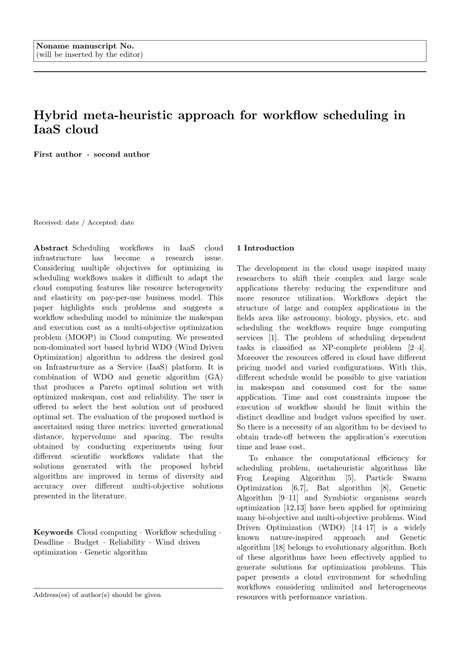 Noname manuscript No.
(will be inserted by the editor)

Hybrid meta-heuristic approach for workflow scheduling in IaaS cloud

First author · second author

Received: date / Accepted: date

Abstract Scheduling workflows in IaaS cloud infrastructure has become a research issue. Considering multiple objectives for optimizing in scheduling workflows makes it difficult to adapt the cloud computing features like resource heterogeneity and elasticity on pay-per-use business model. This paper highlights such problems and suggests a workflow scheduling model to minimize the makespan and execution cost as a multi-objective optimization problem (MOOP) in Cloud computing. We presented non-dominated sort based hybrid WDO (Wind Driven Optimization) algorithm to address the desired goal on Infrastructure as a Service (IaaS) platform. It is combination of WDO and genetic algorithm (GA) that produces a Pareto optimal solution set with optimized makespan, cost and reliability. The user is offered to select the best solution out of produced optimal set. The evaluation of the proposed method is ascertained using three metrics: inverted generational distance, hypervolume and spacing. The results obtained by conducting experiments using four different scientific workflows validate that the solutions generated with the proposed hybrid algorithm are improved in terms of diversity and accuracy over different multi-objective solutions presented in the literature.

Keywords Cloud computing · Workflow scheduling · Deadline · Budget · Reliability · Wind driven optimization · Genetic algorithm

Address(es) of author(s) should be given

1 Introduction

The development in the cloud usage inspired many researchers to shift their complex and large scale applications thereby reducing the expenditure and more resource utilization. Workflows depict the structure of large and complex applications in the fields area like astronomy, biology, physics, etc. and scheduling the workflows require huge computing services [1]. The problem of scheduling dependent tasks is classified as NP-complete problem [2–4]. Moreover the resources offered in cloud have different pricing model and varied configurations. With this, different schedule would be possible to give variation in makespan and consumed cost for the same application. Time and cost constraints impose the execution of workflow should be limit within the distinct deadline and budget values specified by user. So there is a necessity of an algorithm to be devised to obtain trade-off between the application's execution time and lease cost.

To enhance the computational efficiency for scheduling problem, metaheuristic algorithms like Frog Leaping Algorithm [5], Particle Swarm Optimization [6,7], Bat algorithm [8], Genetic Algorithm [9–11] and Symbiotic organisms search optimization [12,13] have been applied for optimizing many bi-objective and multi-objective problems. Wind Driven Optimization (WDO) [14–17] is a widely known nature-inspired approach and Genetic algorithm [18] belongs to evolutionary algorithm. Both of these algorithms have been effectively applied to generate solutions for optimization problems. This paper presents a cloud environment for scheduling workflows considering unlimited and heterogeneous resources with performance variation.